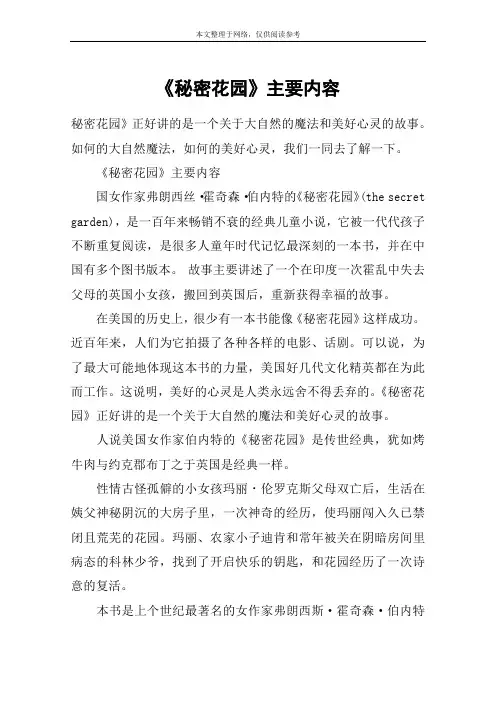 本文整理于网络，仅供阅读参考

《秘密花园》主要内容

秘密花园》正好讲的是一个关于大自然的魔法和美好心灵的故事。如何的大自然魔法，如何的美好心灵，我们一同去了解一下。

《秘密花园》主要内容

国女作家弗朗西丝·霍奇森·伯内特的《秘密花园》(the secret garden)，是一百年来畅销不衰的经典儿童小说，它被一代代孩子不断重复阅读，是很多人童年时代记忆最深刻的一本书，并在中国有多个图书版本。 故事主要讲述了一个在印度一次霍乱中失去父母的英国小女孩，搬回到英国后，重新获得幸福的故事。

在美国的历史上，很少有一本书能像《秘密花园》这样成功。近百年来，人们为它拍摄了各种各样的电影、话剧。可以说，为了最大可能地体现这本书的力量，美国好几代文化精英都在为此而工作。这说明，美好的心灵是人类永远舍不得丢弃的。《秘密花园》正好讲的是一个关于大自然的魔法和美好心灵的故事。

人说美国女作家伯内特的《秘密花园》是传世经典，犹如烤牛肉与约克郡布丁之于英国是经典一样。

性情古怪孤僻的小女孩玛丽·伦罗克斯父母双亡后，生活在姨父神秘阴沉的大房子里，一次神奇的经历，使玛丽闯入久已禁闭且荒芜的花园。玛丽、农家小子迪肯和常年被关在阴暗房间里病态的科林少爷，找到了开启快乐的钥匙，和花园经历了一次诗意的复活。

本书是上个世纪最著名的女作家弗朗西斯·霍奇森·伯内特